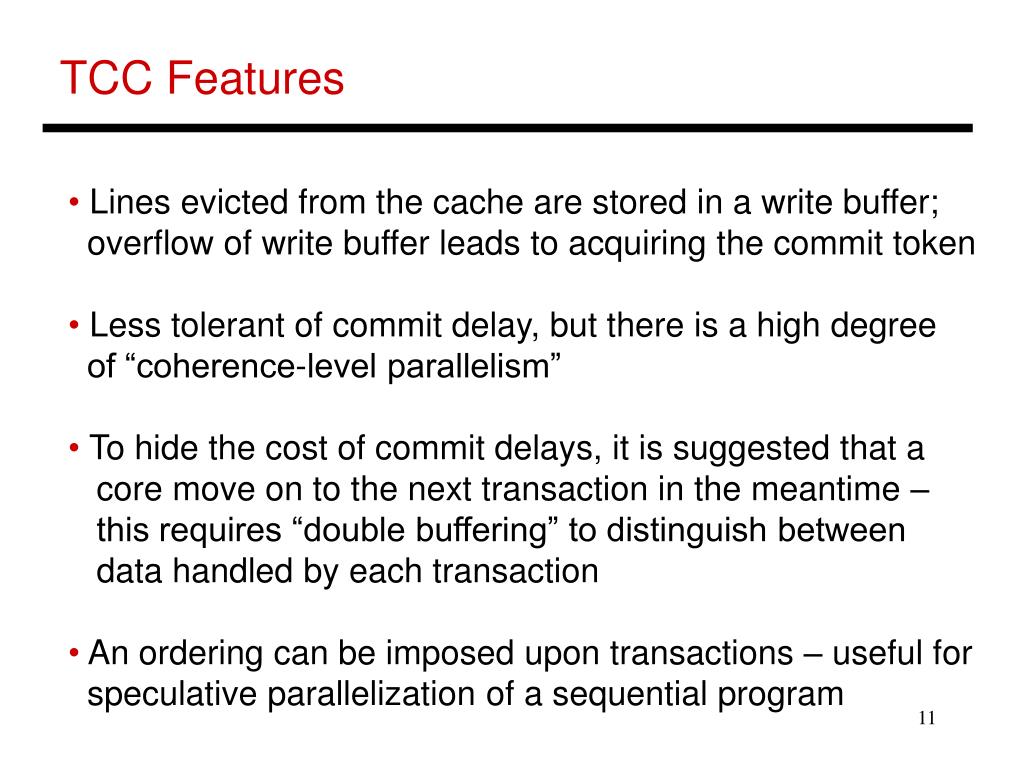 TCC Features

• Lines evicted from the cache are stored in a write buffer; overflow of write buffer leads to acquiring the commit token

• Less tolerant of commit delay, but there is a high degree of “coherence-level parallelism”

• To hide the cost of commit delays, it is suggested that a core move on to the next transaction in the meantime – this requires “double buffering” to distinguish between data handled by each transaction

• An ordering can be imposed upon transactions – useful for speculative parallelization of a sequential program

11